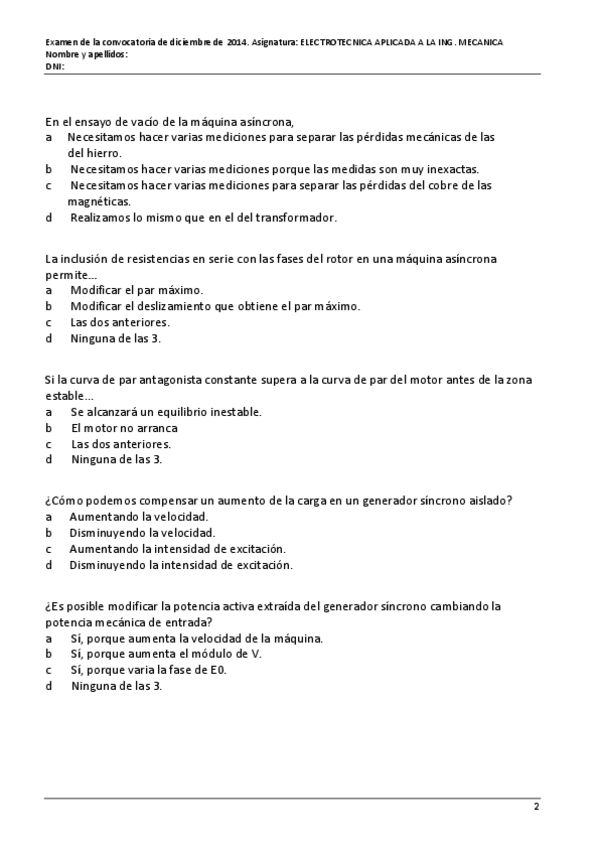 Examen de la convocatoria de diciembre de 2014. Asignatura: ELECTROTECNICA APLICADA A LA ING. MECANICA
Nombre y apellidos:
DNI:

En el ensayo de vacío de la máquina asíncrona,
a Necesitamos hacer varias mediciones para separar las pérdidas mecánicas de las del hierro.
b Necesitamos hacer varias mediciones porque las medidas son muy inexactas.
c Necesitamos hacer varias mediciones para separar las pérdidas del cobre de las magnéticas.
d Realizamos lo mismo que en el del transformador.

La inclusión de resistencias en serie con las fases del rotor en una máquina asíncrona permite...
a Modificar el par máximo.
b Modificar el deslizamiento que obtiene el par máximo.
c Las dos anteriores.
d Ninguna de las 3.

Si la curva de par antagonista constante supera a la curva de par del motor antes de la zona estable...
a Se alcanzará un equilibrio inestable.
b El motor no arranca
c Las dos anteriores.
d Ninguna de las 3.

¿Cómo podemos compensar un aumento de la carga en un generador síncrono aislado?
a Aumentando la velocidad.
b Disminuyendo la velocidad.
c Aumentando la intensidad de excitación.
d Disminuyendo la intensidad de excitación.

¿Es posible modificar la potencia activa extraída del generador síncrono cambiando la potencia mecánica de entrada?
a Sí, porque aumenta la velocidad de la máquina.
b Sí, porque aumenta el módulo de V.
c Sí, porque varia la fase de E0.
d Ninguna de las 3.

2